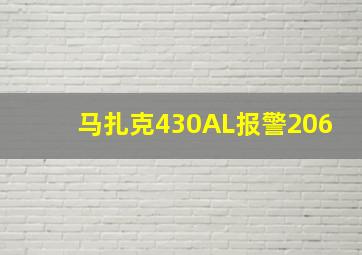 马扎克430AL报警206